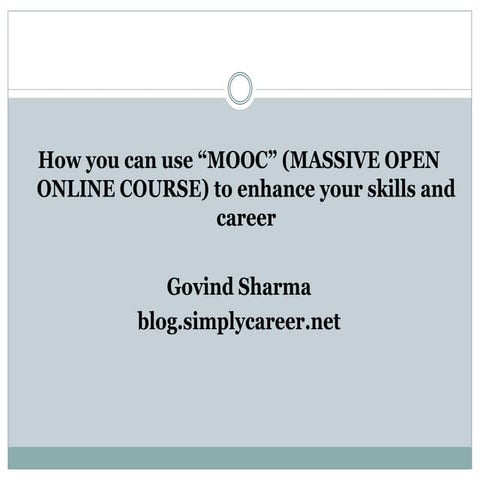 How you can use “MOOC” (MASSIVE OPEN ONLINE COURSE) to enhance your skills and career

Govind Sharma
blog.simplycareer.net